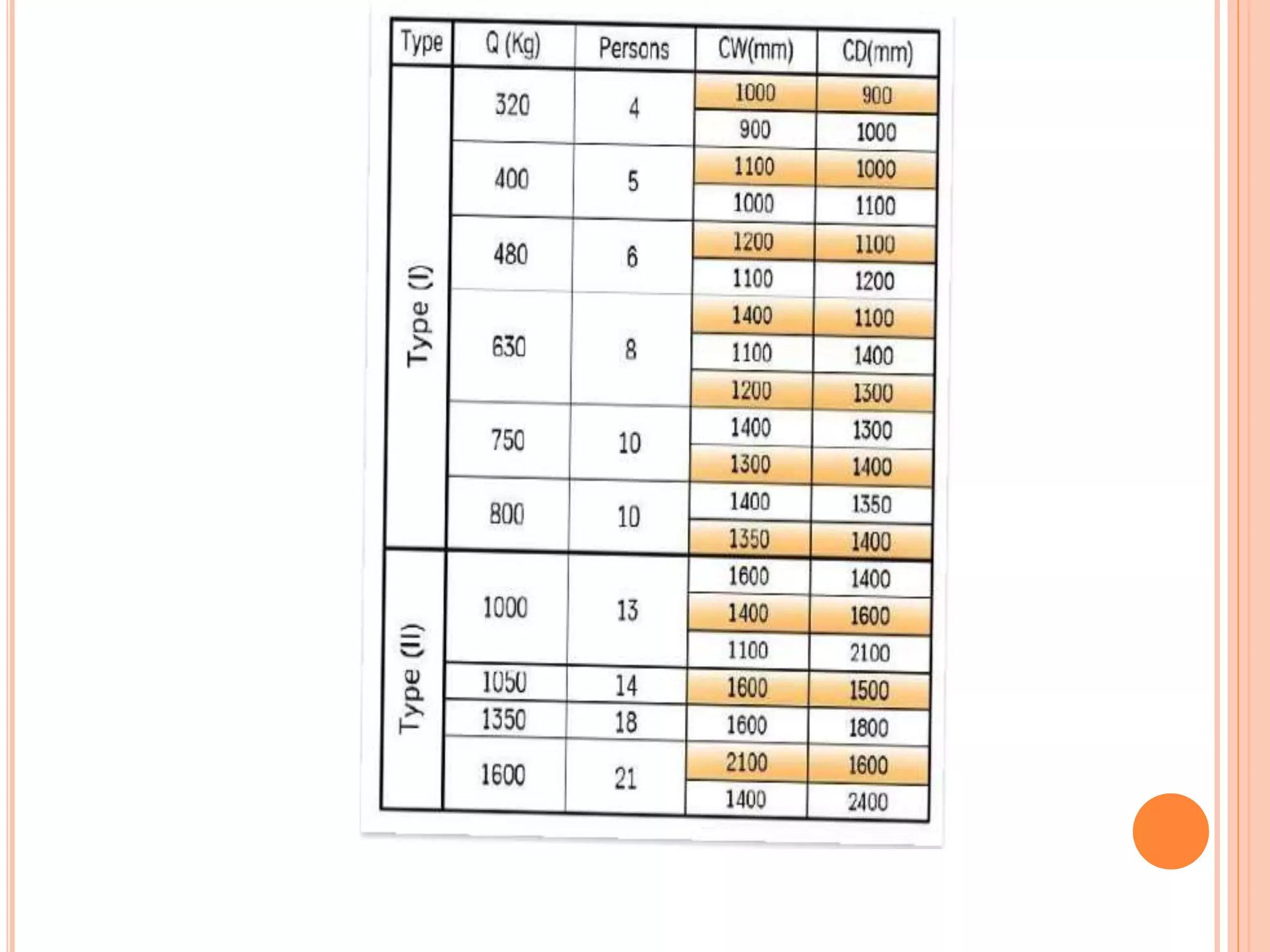 | Type | Q (Kg) | Persons | CW(mm) | CD(mm) |
|---|---|---|---|---|
| Type (I) | 320 | 4 | 1000 | 900 |
| | | | 900 | 1000 |
| | 400 | 5 | 1100 | 1000 |
| | | | 1000 | 1100 |
| | 480 | 6 | 1200 | 1100 |
| | | | 1100 | 1200 |
| | 630 | 8 | 1400 | 1100 |
| | | | 1100 | 1400 |
| | | | 1200 | 1300 |
| | 750 | 10 | 1400 | 1300 |
| | | | 1300 | 1400 |
| | 800 | 10 | 1400 | 1350 |
| | | | 1350 | 1400 |
| Type (II) | 1000 | 13 | 1600 | 1400 |
| | | | 1400 | 1600 |
| | | | 1100 | 2100 |
| | 1050 | 14 | 1600 | 1500 |
| | 1350 | 18 | 1600 | 1800 |
| | 1600 | 21 | 2100 | 1600 |
| | | | 1400 | 2400 |